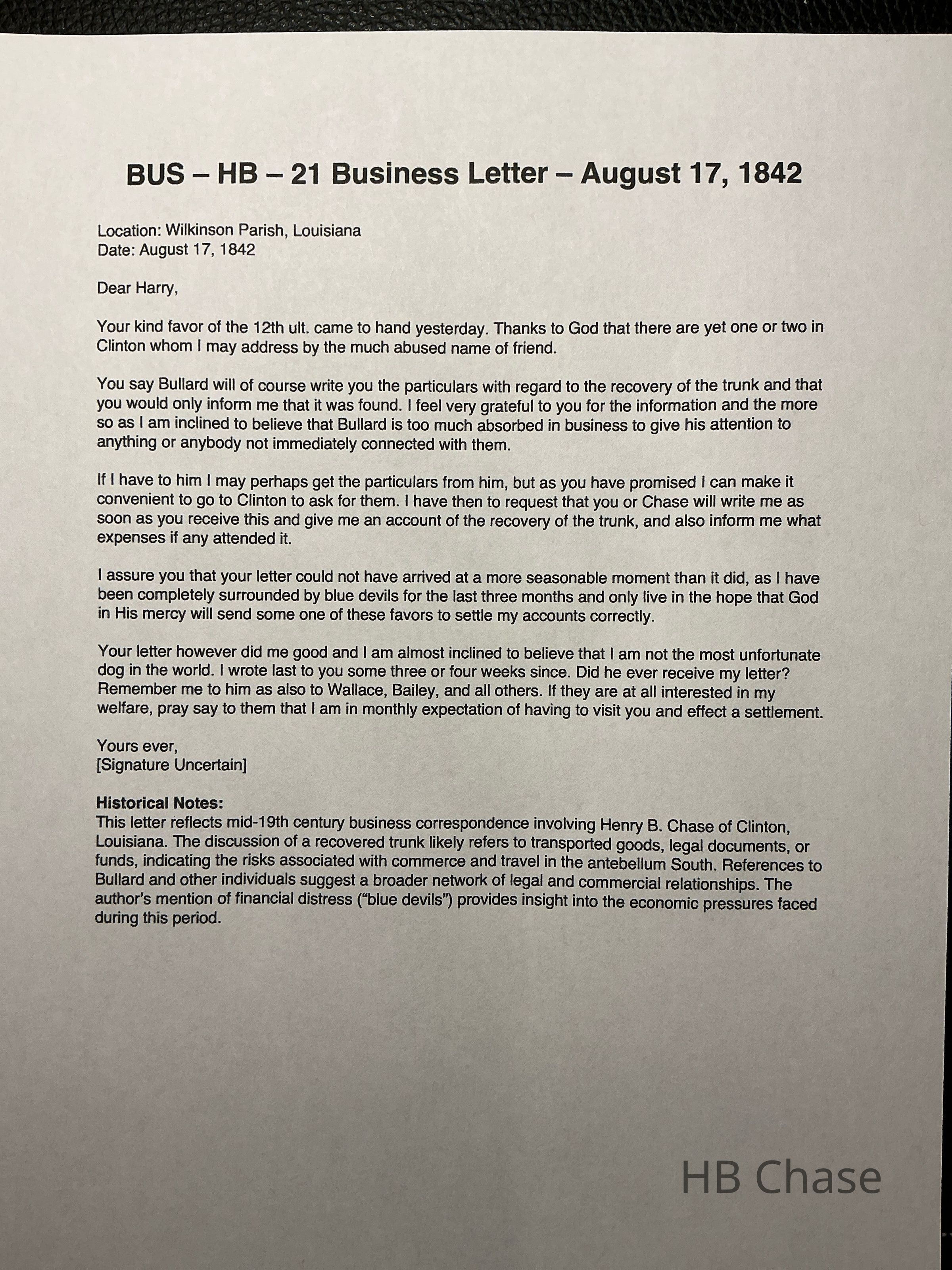 BUS – HB – 21 Business Letter – August 17, 1842

Location: Wilkinson Parish, Louisiana
Date: August 17, 1842

Dear Harry,

Your kind favor of the 12th ult. came to hand yesterday. Thanks to God that there are yet one or two in Clinton whom I may address by the much abused name of friend.

You say Bullard will of course write you the particulars with regard to the recovery of the trunk and that you would only inform me that it was found. I feel very grateful to you for the information and the more so as I am inclined to believe that Bullard is too much absorbed in business to give his attention to anything or anybody not immediately connected with them.

If I have to him I may perhaps get the particulars from him, but as you have promised I can make it convenient to go to Clinton to ask for them. I have then to request that you or Chase will write me as soon as you receive this and give me an account of the recovery of the trunk, and also inform me what expenses if any attended it.

I assure you that your letter could not have arrived at a more seasonable moment than it did, as I have been completely surrounded by blue devils for the last three months and only live in the hope that God in His mercy will send some one of these favors to settle my accounts correctly.

Your letter however did me good and I am almost inclined to believe that I am not the most unfortunate dog in the world. I wrote last to you some three or four weeks since. Did he ever receive my letter? Remember me to him as also to Wallace, Bailey, and all others. If they are at all interested in my welfare, pray say to them that I am in monthly expectation of having to visit you and effect a settlement.

Yours ever,
[Signature Uncertain]

Historical Notes:
This letter reflects mid-19th century business correspondence involving Henry B. Chase of Clinton, Louisiana. The discussion of a recovered trunk likely refers to transported goods, legal documents, or funds, indicating the risks associated with commerce and travel in the antebellum South. References to Bullard and other individuals suggest a broader network of legal and commercial relationships. The author's mention of financial distress ("blue devils") provides insight into the economic pressures faced during this period.

HB Chase